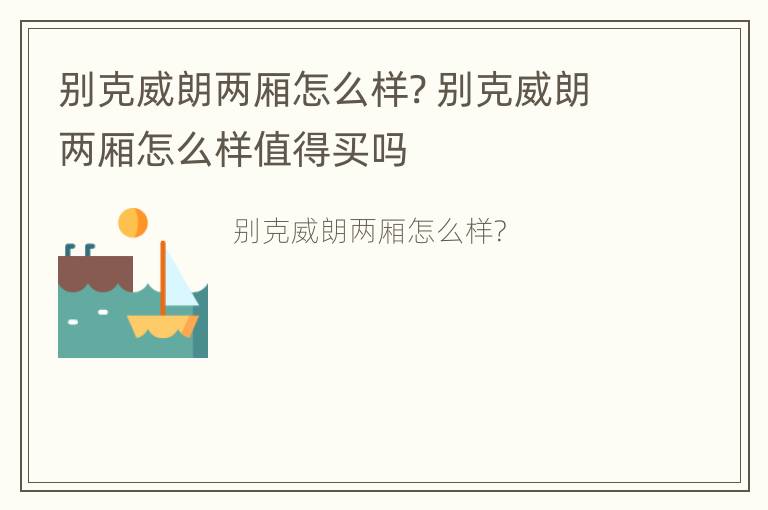 别克威朗两厢怎么样? 别克威朗两厢怎么样值得买吗

别克威朗两厢怎么样?